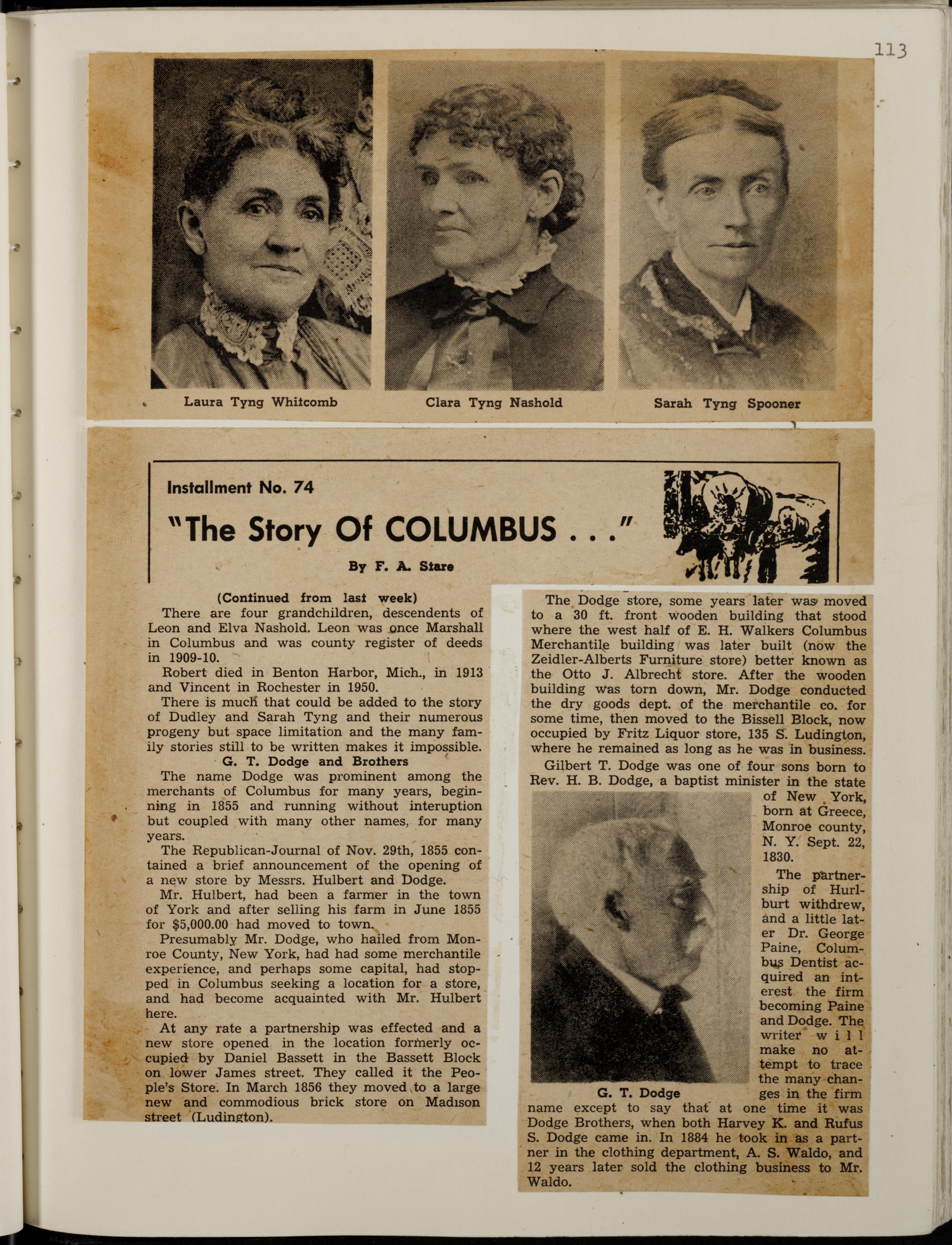 113

Laura Tyng Whitcomb

Clara Tyng Nashold

Sarah Tyng Spooner

Installment No. 74

"The Story Of COLUMBUS . . ."

By F. A. Stare

(Continued from last week)

There are four grandchildren, descendents of Leon and Elva Nashold. Leon was once Marshall in Columbus and was county register of deeds in 1909-10.

Robert died in Benton Harbor, Mich., in 1913 and Vincent in Rochester in 1950.

There is much that could be added to the story of Dudley and Sarah Tyng and their numerous progeny but space limitation and the many family stories still to be written makes it impossible.

G. T. Dodge and Brothers

The name Dodge was prominent among the merchants of Columbus for many years, beginning in 1855 and running without interuption but coupled with many other names, for many years.

The Republican-Journal of Nov. 29th, 1855 contained a brief announcement of the opening of a new store by Messrs. Hulbert and Dodge.

Mr. Hulbert, had been a farmer in the town of York and after selling his farm in June 1855 for $5,000.00 had moved to town.

Presumably Mr. Dodge, who hailed from Monroe County, New York, had had some merchantile experience, and perhaps some capital, had stopped in Columbus seeking a location for a store, and had become acquainted with Mr. Hulbert here.

At any rate a partnership was effected and a new store opened in the location formerly occupied by Daniel Bassett in the Bassett Block on lower James street. They called it the People's Store. In March 1856 they moved to a large new and commodious brick store on Madison street (Ludington).

The Dodge store, some years later was moved to a 30 ft. front wooden building that stood where the west half of E. H. Walkers Columbus Merchantile building was later built (now the Zeidler-Alberts Furniture store) better known as the Otto J. Albrecht store. After the wooden building was torn down, Mr. Dodge conducted the dry goods dept. of the merchantile co. for some time, then moved to the Bissell Block, now occupied by Fritz Liquor store, 135 S. Ludington, where he remained as long as he was in business.

Gilbert T. Dodge was one of four sons born to Rev. H. B. Dodge, a baptist minister in the state of New York, born at Greece, Monroe county, N. Y. Sept. 22, 1830.

The partnership of Hurlburt withdrew, and a little later Dr. George Paine, Columbus Dentist acquired an interest the firm becoming Paine and Dodge. The writer will make no attempt to trace the many changes in the firm name except to say that at one time it was Dodge Brothers, when both Harvey K. and Rufus S. Dodge came in. In 1884 he took in as a partner in the clothing department, A. S. Waldo, and 12 years later sold the clothing business to Mr. Waldo.

G. T. Dodge